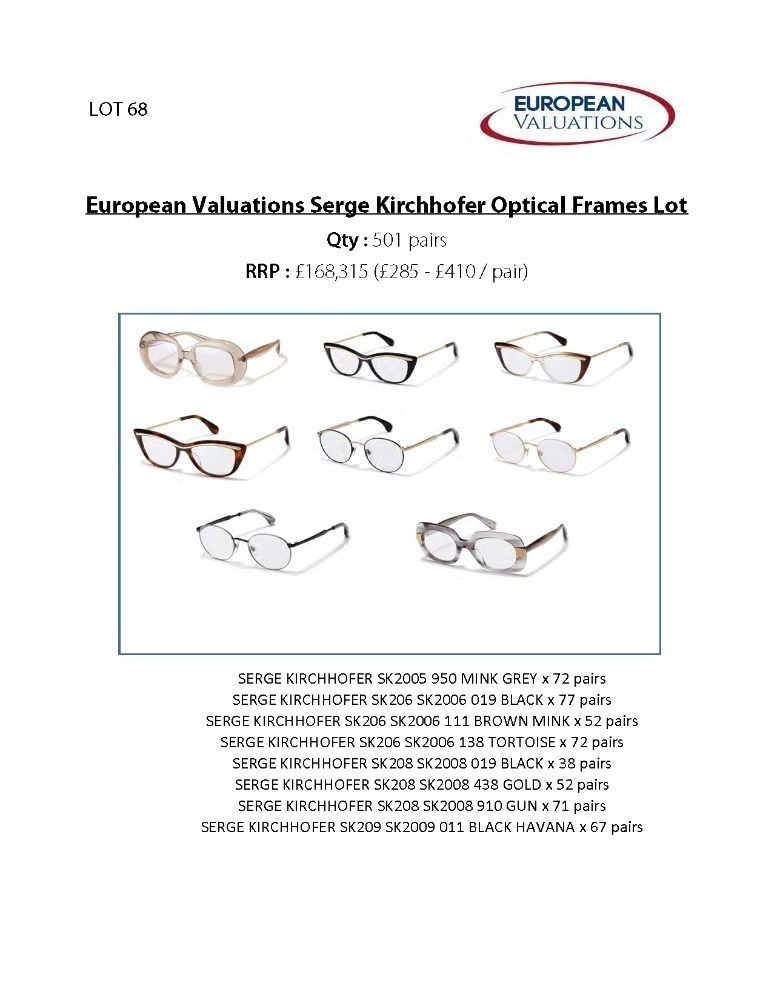 LOT 68

EUROPEAN VALUATIONS

European Valuations Serge Kirchhofer Optical Frames Lot

Qty : 501 pairs

RRP : £168,315 (£285 - £410 / pair)

SERGE KIRCHHOFER SK2005 950 MINK GREY x 72 pairs
SERGE KIRCHHOFER SK206 SK2006 019 BLACK x 77 pairs
SERGE KIRCHHOFER SK206 SK2006 111 BROWN MINK x 52 pairs
SERGE KIRCHHOFER SK206 SK2006 138 TORTOISE x 72 pairs
SERGE KIRCHHOFER SK208 SK2008 019 BLACK x 38 pairs
SERGE KIRCHHOFER SK208 SK2008 438 GOLD x 52 pairs
SERGE KIRCHHOFER SK208 SK2008 910 GUN x 71 pairs
SERGE KIRCHHOFER SK209 SK2009 011 BLACK HAVANA x 67 pairs